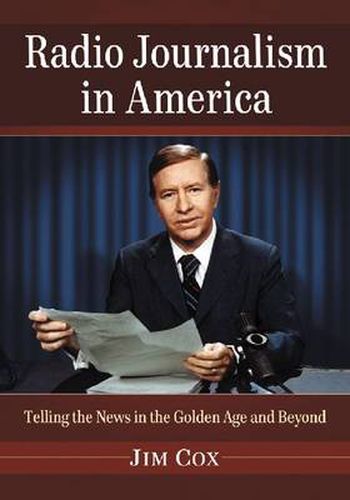 Radio Journalism in America

Telling the News in the Golden Age and Beyond

JIM COX